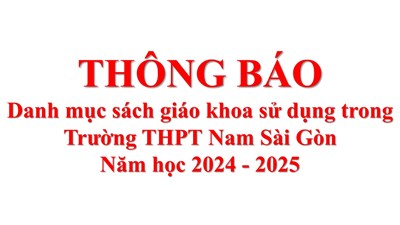 THÔNG BÁO

Danh mục sách giáo khoa sử dụng trong Trường THPT Nam Sài Gòn Năm học 2024 - 2025